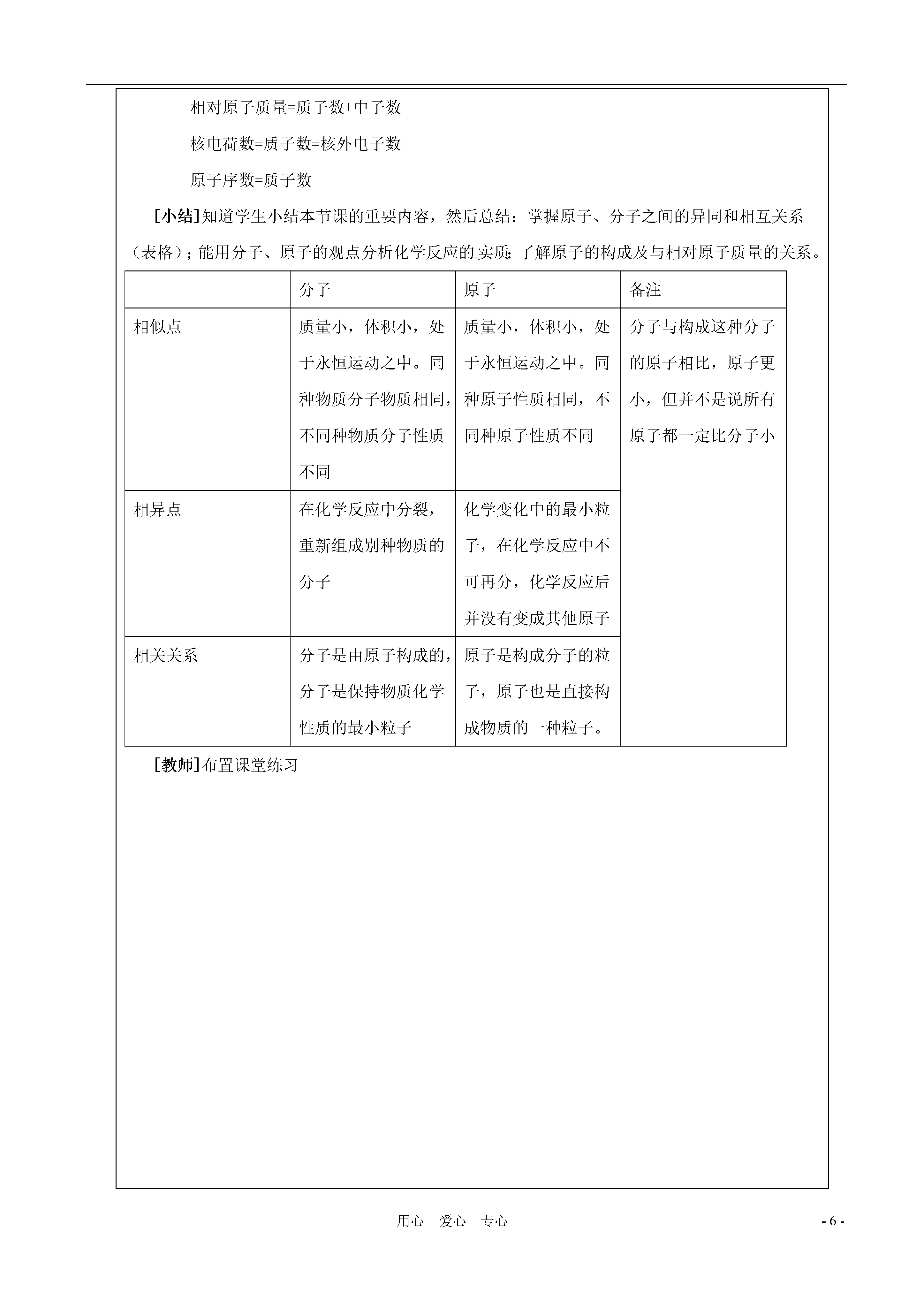 相对原子质量=质子数+中子数

核电荷数=质子数=核外电子数

原子序数=质子数

[小结]知道学生小结本节课的重要内容，然后总结：掌握原子、分子之间的异同和相互关系（表格）；能用分子、原子的观点分析化学反应的实质；了解原子的构成及与相对原子质量的关系。

| | 分子 | 原子 | 备注 |
|---|---|---|---|
| 相似点 | 质量小，体积小，处于永恒运动之中。同种物质分子物质相同，不同种物质分子性质不同 | 质量小，体积小，处于永恒运动之中。同种原子性质相同，不同种原子性质不同 | 分子与构成这种分子的原子相比，原子更小，但并不是说所有原子都一定比分子小 |
| 相异点 | 在化学反应中分裂，重新组成别种物质的分子 | 化学变化中的最小粒子，在化学反应中不可再分，化学反应后并没有变成其他原子 | |
| 相关关系 | 分子是由原子构成的，分子是保持物质化学性质的最小粒子 | 原子是构成分子的粒子，原子也是直接构成物质的一种粒子。 | |

[教师]布置课堂练习

用心 爱心 专心

- 6 -